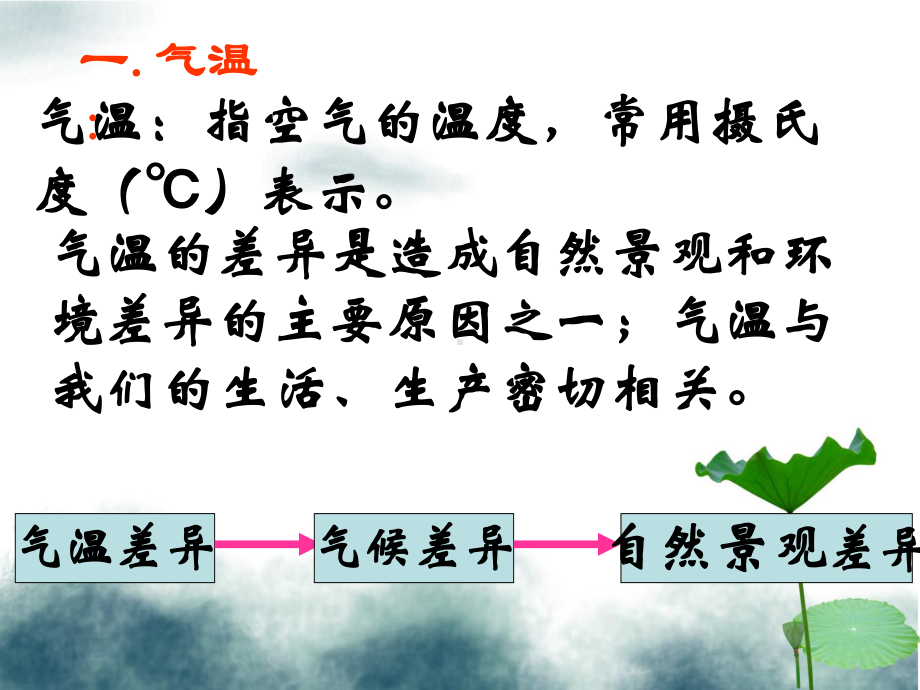 一. 气温

气温：指空气的温度，常用摄氏度（℃）表示。

气温的差异是造成自然景观和环境差异的主要原因之一；气温与我们的生活、生产密切相关。

气温差异

气候差异

自然景观差异